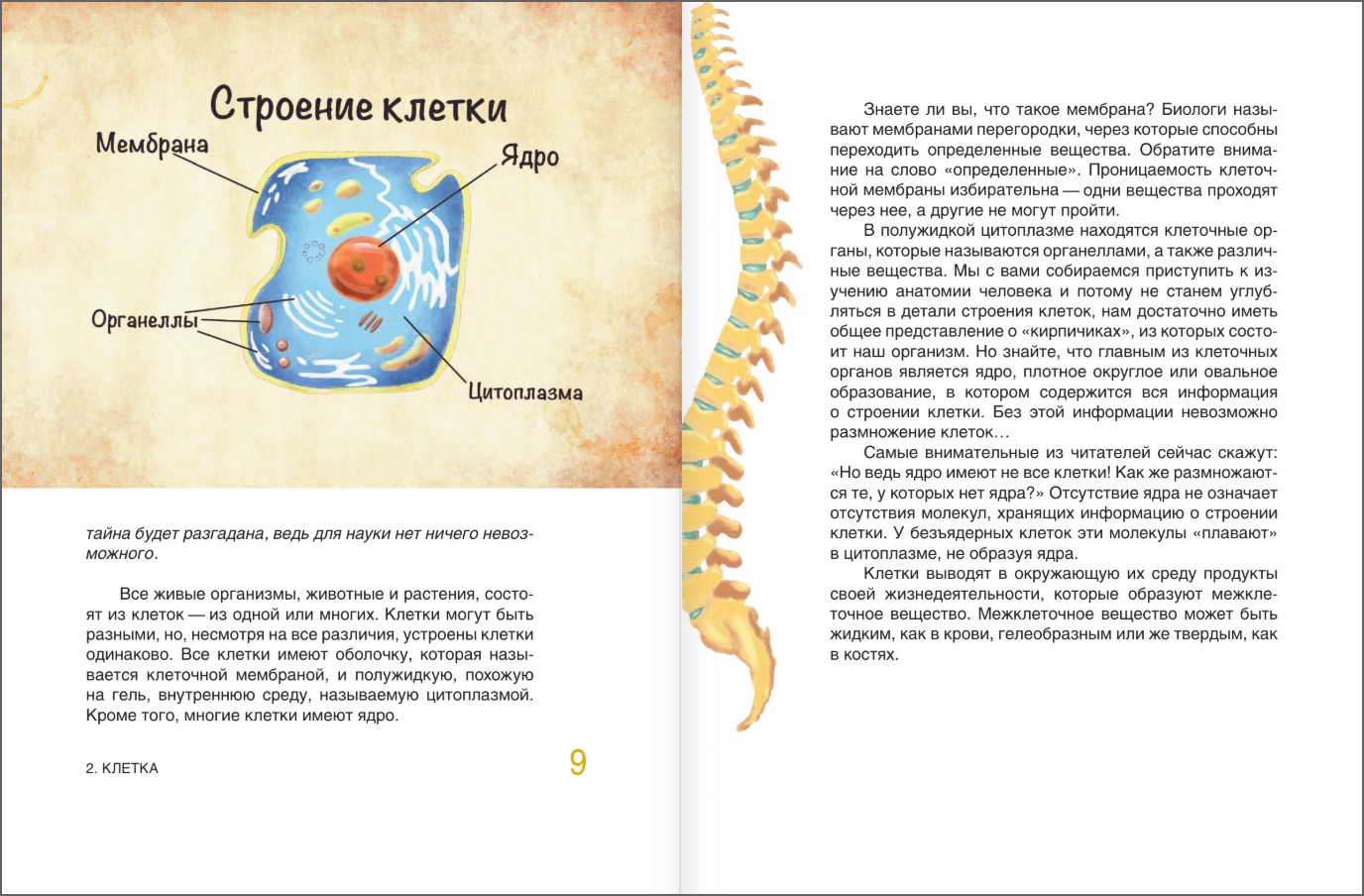 Строение клетки

Мембрана

Ядро

Органеллы

Цитоплазма

тайна будет разгадана, ведь для науки нет ничего невозможного.

Все живые организмы, животные и растения, состоят из клеток — из одной или многих. Клетки могут быть разными, но, несмотря на все различия, устроены клетки одинаково. Все клетки имеют оболочку, которая называется клеточной мембраной, и полужидкую, похожую на гель, внутреннюю среду, называемую цитоплазмой. Кроме того, многие клетки имеют ядро.

2. КЛЕТКА

9

Знаете ли вы, что такое мембрана? Биологи называют мембранами перегородки, через которые способны переходить определенные вещества. Обратите внимание на слово «определенные». Проницаемость клеточной мембраны избирательна — одни вещества проходят через нее, а другие не могут пройти.

В полужидкой цитоплазме находятся клеточные органы, которые называются органеллами, а также различные вещества. Мы с вами собираемся приступить к изучению анатомии человека и потому не станем углубляться в детали строения клеток, нам достаточно иметь общее представление о «кирпичиках», из которых состоит наш организм. Но знайте, что главным из клеточных органов является ядро, плотное округлое или овальное образование, в котором содержится вся информация о строении клетки. Без этой информации невозможно размножение клеток…

Самые внимательные из читателей сейчас скажут: «Но ведь ядро имеют не все клетки! Как же размножаются те, у которых нет ядра?» Отсутствие ядра не означает отсутствия молекул, хранящих информацию о строении клетки. У безъядерных клеток эти молекулы «плавают» в цитоплазме, не образуя ядра.

Клетки выводят в окружающую их среду продукты своей жизнедеятельности, которые образуют межклеточное вещество. Межклеточное вещество может быть жидким, как в крови, гелеобразным или же твердым, как в костях.